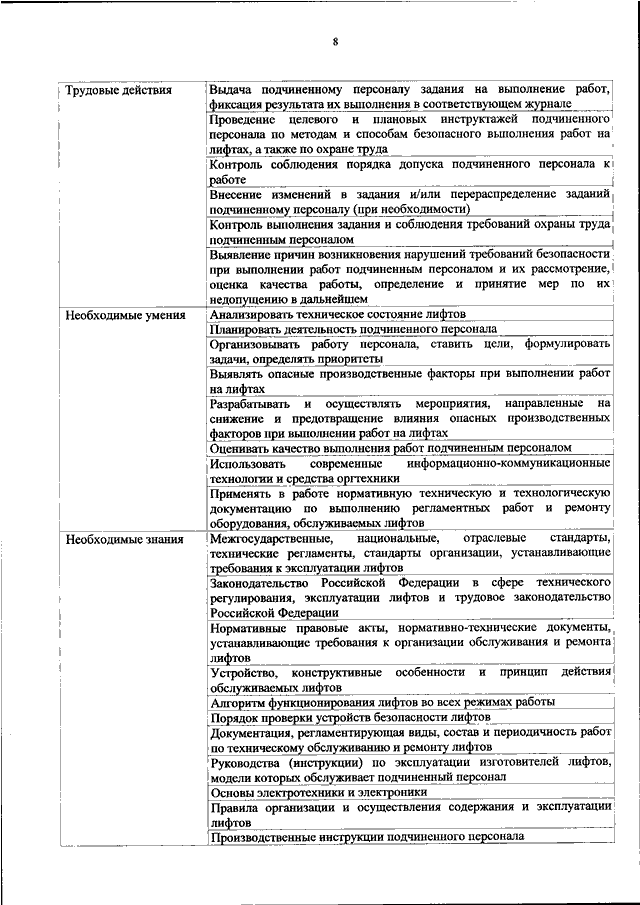 8

| | |
|---|---|
| Трудовые действия | Выдача подчиненному персоналу задания на выполнение работ, фиксация результата их выполнения в соответствующем журнале |
| | Проведение целевого и плановых инструктажей подчиненного персонала по методам и способам безопасного выполнения работ на лифтах, а также по охране труда |
| | Контроль соблюдения порядка допуска подчиненного персонала к работе |
| | Внесение изменений в задания и/или перераспределение заданий подчиненному персоналу (при необходимости) |
| | Контроль выполнения задания и соблюдения требований охраны труда подчиненным персоналом |
| | Выявление причин возникновения нарушений требований безопасности при выполнении работ подчиненным персоналом и их рассмотрение, оценка качества работы, определение и принятие мер по их недопущению в дальнейшем |
| Необходимые умения | Анализировать техническое состояние лифтов |
| | Планировать деятельность подчиненного персонала |
| | Организовывать работу персонала, ставить цели, формулировать задачи, определять приоритеты |
| | Выявлять опасные производственные факторы при выполнении работ на лифтах |
| | Разрабатывать и осуществлять мероприятия, направленные на снижение и предотвращение влияния опасных производственных факторов при выполнении работ на лифтах |
| | Оценивать качество выполнения работ подчиненным персоналом |
| | Использовать современные информационно-коммуникационные технологии и средства оргтехники |
| | Применять в работе нормативную техническую и технологическую документацию по выполнению регламентных работ и ремонту оборудования, обслуживаемых лифтов |
| Необходимые знания | Межгосударственные, национальные, отраслевые стандарты, технические регламенты, стандарты организации, устанавливающие требования к эксплуатации лифтов |
| | Законодательство Российской Федерации в сфере технического регулирования, эксплуатации лифтов и трудовое законодательство Российской Федерации |
| | Нормативные правовые акты, нормативно-технические документы, устанавливающие требования к организации обслуживания и ремонта лифтов |
| | Устройство, конструктивные особенности и принцип действия обслуживаемых лифтов |
| | Алгоритм функционирования лифтов во всех режимах работы |
| | Порядок проверки устройств безопасности лифтов |
| | Документация, регламентирующая виды, состав и периодичность работ по техническому обслуживанию и ремонту лифтов |
| | Руководства (инструкции) по эксплуатации изготовителей лифтов, модели которых обслуживает подчиненный персонал |
| | Основы электротехники и электроники |
| | Правила организации и осуществления содержания и эксплуатации лифтов |
| | Производственные инструкции подчиненного персонала |